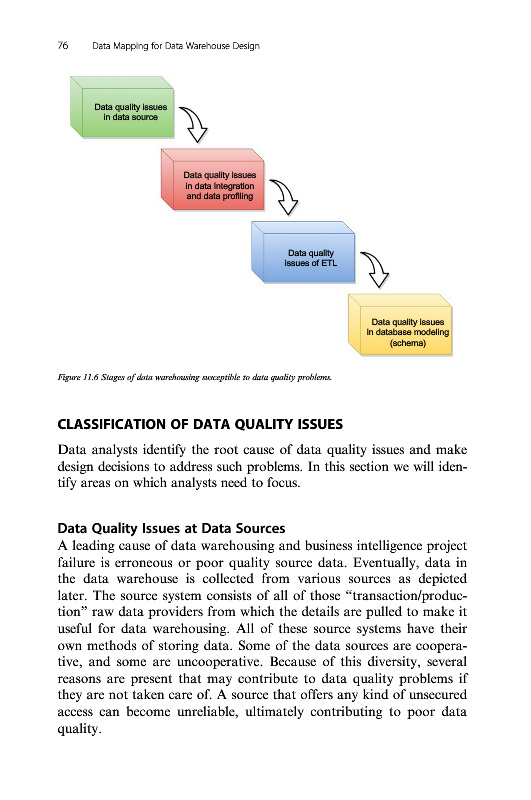 76 Data Mapping for Data Warehouse Design

Data quality issues in data source

Data quality issues in data integration and data profiling

Data quality issues of ETL

Data quality issues in database modeling (schema)

Figure 11.6 Stages of data warehousing susceptible to data quality problems.

CLASSIFICATION OF DATA QUALITY ISSUES

Data analysts identify the root cause of data quality issues and make design decisions to address such problems. In this section we will identify areas on which analysts need to focus.

Data Quality Issues at Data Sources

A leading cause of data warehousing and business intelligence project failure is erroneous or poor quality source data. Eventually, data in the data warehouse is collected from various sources as depicted later. The source system consists of all of those "transaction/production" raw data providers from which the details are pulled to make it useful for data warehousing. All of these source systems have their own methods of storing data. Some of the data sources are cooperative, and some are uncooperative. Because of this diversity, several reasons are present that may contribute to data quality problems if they are not taken care of. A source that offers any kind of unsecured access can become unreliable, ultimately contributing to poor data quality.